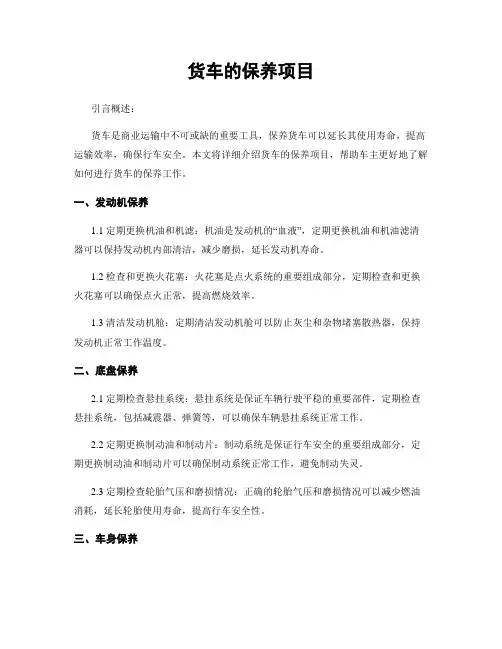 货车的保养项目

引言概述：

货车是商业运输中不可或缺的重要工具，保养货车可以延长其使用寿命，提高运输效率，确保行车安全。本文将详细介绍货车的保养项目，帮助车主更好地了解如何进行货车的保养工作。

一、发动机保养

1.1 定期更换机油和机滤：机油是发动机的“血液”，定期更换机油和机油滤清器可以保持发动机内部清洁，减少磨损，延长发动机寿命。

1.2 检查和更换火花塞：火花塞是点火系统的重要组成部分，定期检查和更换火花塞可以确保点火正常，提高燃烧效率。

1.3 清洁发动机舱：定期清洁发动机舱可以防止灰尘和杂物堵塞散热器，保持发动机正常工作温度。

二、底盘保养

2.1 定期检查悬挂系统：悬挂系统是保证车辆行驶平稳的重要部件，定期检查悬挂系统，包括减震器、弹簧等，可以确保车辆悬挂系统正常工作。

2.2 定期更换制动油和制动片：制动系统是保证行车安全的重要组成部分，定期更换制动油和制动片可以确保制动系统正常工作，避免制动失灵。

2.3 定期检查轮胎气压和磨损情况：正确的轮胎气压和磨损情况可以减少燃油消耗，延长轮胎使用寿命，提高行车安全性。

三、车身保养